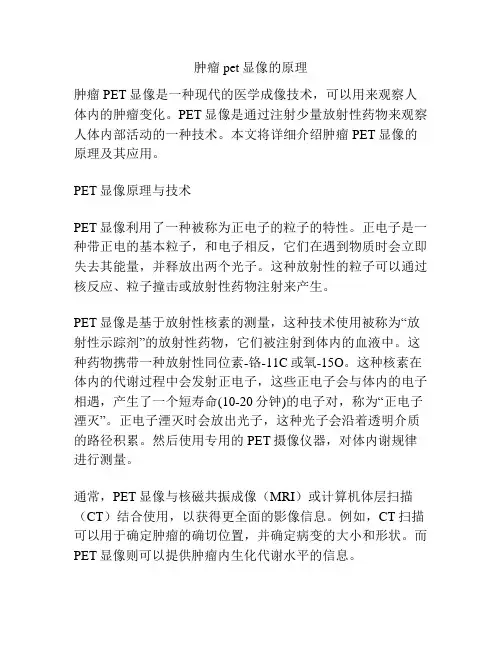 肿瘤 pet 显像的原理

肿瘤 PET 显像是一种现代的医学成像技术，可以用来观察人体内的肿瘤变化。PET 显像是通过注射少量放射性药物来观察人体内部活动的一种技术。本文将详细介绍肿瘤 PET 显像的原理及其应用。

PET 显像原理与技术

PET 显像利用了一种被称为正电子的粒子的特性。正电子是一种带正电的基本粒子，和电子相反，它们在遇到物质时会立即失去其能量，并释放出两个光子。这种放射性的粒子可以通过核反应、粒子撞击或放射性药物注射来产生。

PET 显像是基于放射性核素的测量，这种技术使用被称为“放射性示踪剂”的放射性药物，它们被注射到体内的血液中。这种药物携带一种放射性同位素-铬-11C 或氧-15O。这种核素在体内的代谢过程中会发射正电子，这些正电子会与体内的电子相遇，产生了一个短寿命(10-20 分钟)的电子对，称为“正电子湮灭”。正电子湮灭时会放出光子，这种光子会沿着透明介质的路径积累。然后使用专用的 PET 摄像仪器，对体内谢规律进行测量。

通常，PET 显像与核磁共振成像（MRI）或计算机体层扫描（CT）结合使用，以获得更全面的影像信息。例如，CT 扫描可以用于确定肿瘤的确切位置，并确定病变的大小和形状。而 PET 显像则可以提供肿瘤内生化代谢水平的信息。